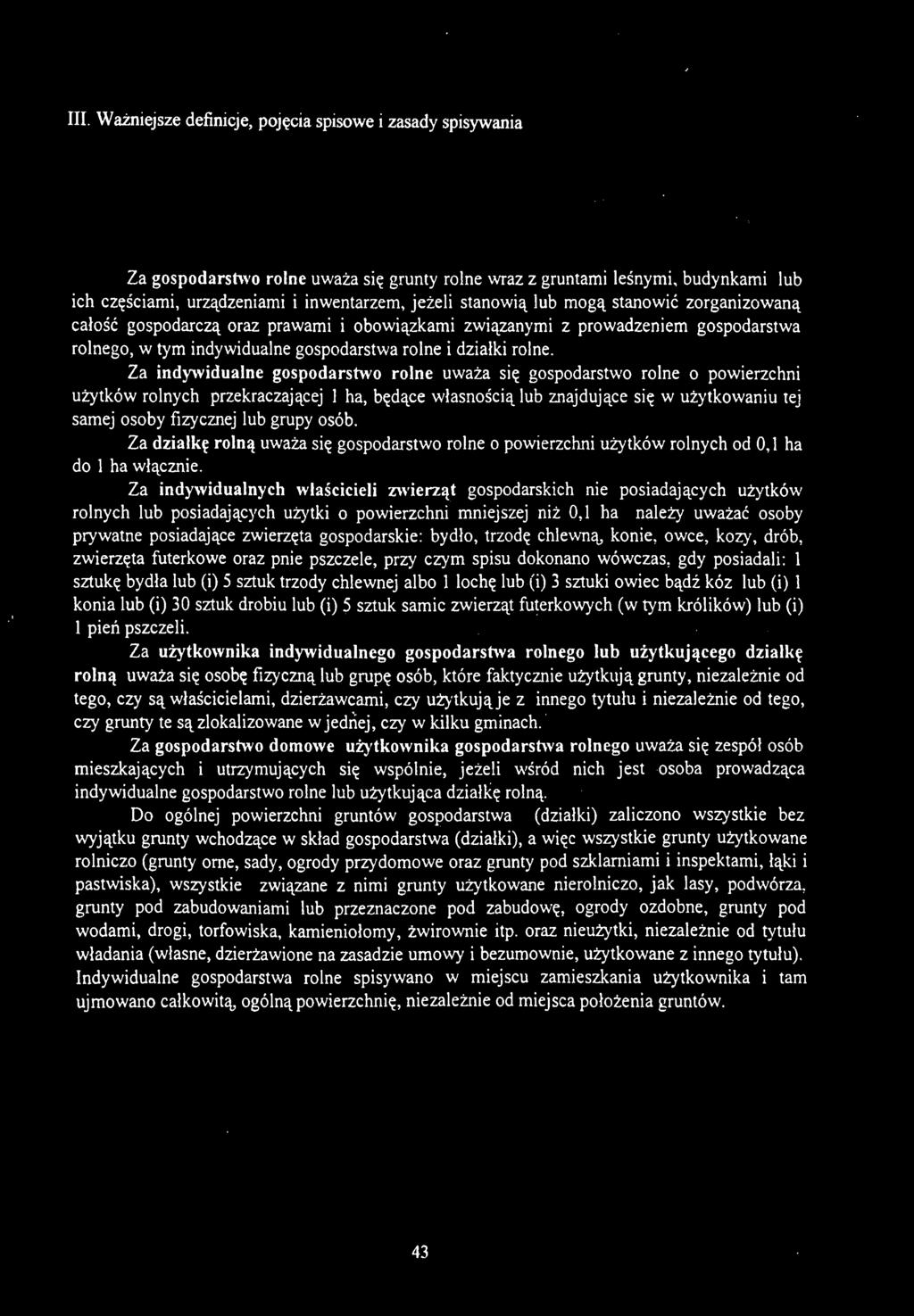 III. Ważniejsze definicje, pojęcia spisowe i zasady spisywania

Za gospodarstwo rolne uważa się grunty rolne wraz z gruntami leśnymi, budynkami lub ich częściami, urządzeniami i inwentarzem, jeżeli stanowią lub mogą stanowić zorganizowaną całość gospodarczą oraz prawami i obowiązkami związanymi z prowadzeniem gospodarstwa rolnego, w tym indywidualne gospodarstwa rolne i działki rolne.

Za indywidualne gospodarstwo rolne uważa się gospodarstwo rolne o powierzchni użytków rolnych przekraczającej 1 ha, będące własnością lub znajdujące się w użytkowaniu tej samej osoby fizycznej lub grupy osób.

Za działkę rolną uważa się gospodarstwo rolne o powierzchni użytków rolnych od 0,1 ha do 1 ha włącznie.

Za indywidualnych właścicieli zwierząt gospodarskich nie posiadających użytków rolnych lub posiadających użytki o powierzchni mniejszej niż 0,1 ha należy uważać osoby prywatne posiadające zwierzęta gospodarskie: bydło, trzodę chlewną, konie, owce, kozy, drób, zwierzęta futerkowe oraz pnie pszczele, przy czym spisu dokonano wówczas, gdy posiadali: 1 sztukę bydła lub (i) 5 sztuk trzody chlewnej albo 1 lochę lub (i) 3 sztuki owiec bądź kóz lub (i) 1 konia lub (i) 30 sztuk drobiu lub (i) 5 sztuk samic zwierząt futerkowych (w tym królików) lub (i) 1 pień pszczeli.

Za użytkownika indywidualnego gospodarstwa rolnego lub użytkującego działkę rolną uważa się osobę fizyczną lub grupę osób, które faktycznie użytkują grunty, niezależnie od tego, czy są właścicielami, dzierżawcami, czy użytkują je z innego tytułu i niezależnie od tego, czy grunty te są zlokalizowane w jednej, czy w kilku gminach.

Za gospodarstwo domowe użytkownika gospodarstwa rolnego uważa się zespół osób mieszkających i utrzymujących się wspólnie, jeżeli wśród nich jest osoba prowadząca indywidualne gospodarstwo rolne lub użytkująca działkę rolną.

Do ogólnej powierzchni gruntów gospodarstwa (działki) zaliczono wszystkie bez wyjątku grunty wchodzące w skład gospodarstwa (działki), a więc wszystkie grunty użytkowane rolniczo (grunty orne, sady, ogrody przydomowe oraz grunty pod szklarniami i inspektami, łąki i pastwiska), wszystkie związane z nimi grunty użytkowane nierolniczo, jak lasy, podwórza, grunty pod zabudowaniami lub przeznaczone pod zabudowę, ogrody ozdobne, grunty pod wodami, drogi, torfowiska, kamieniołomy, żwirownie itp. oraz nieużytki, niezależnie od tytułu władania (własne, dzierżawione na zasadzie umowy i bezumownie, użytkowane z innego tytułu). Indywidualne gospodarstwa rolne spisywano w miejscu zamieszkania użytkownika i tam ujmowano całkowitą, ogólną powierzchnię, niezależnie od miejsca położenia gruntów.

43